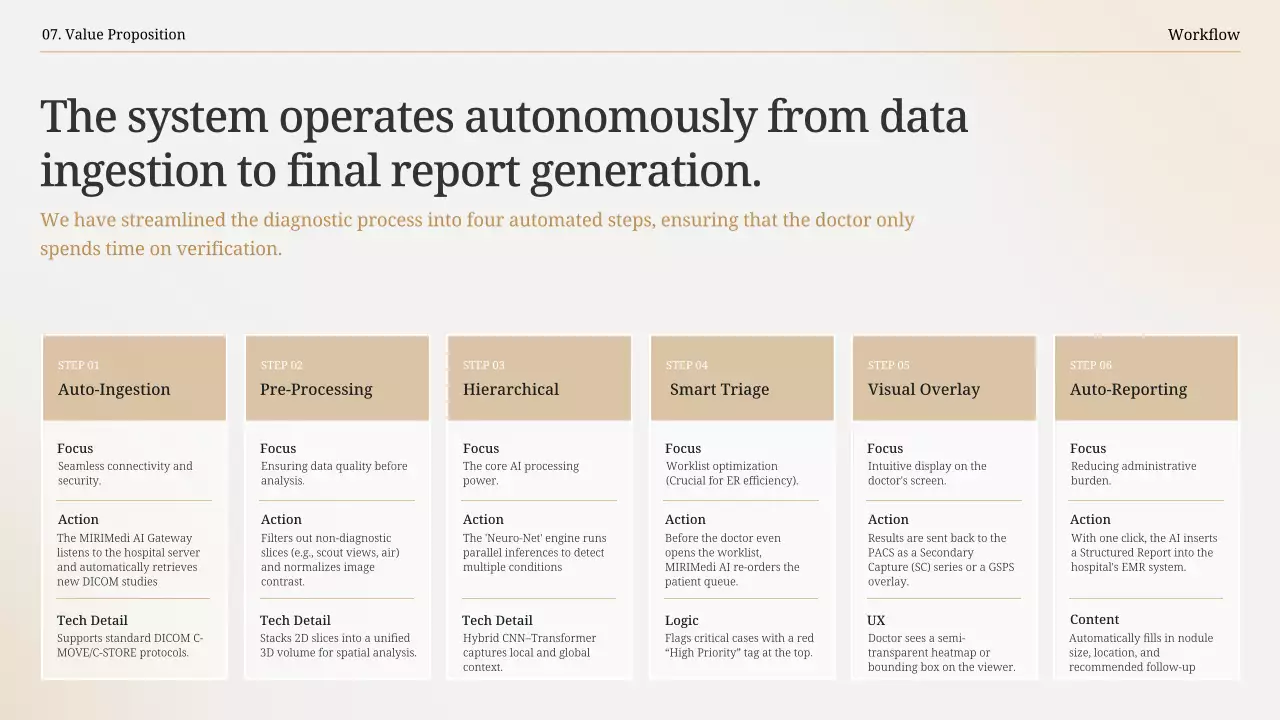 07. Value Proposition

Workflow

The system operates autonomously from data ingestion to final report generation.

We have streamlined the diagnostic process into four automated steps, ensuring that the doctor only spends time on verification.

STEP 01
Auto-Ingestion

Focus
Seamless connectivity and security.

Action
The MIRIMedi AI Gateway listens to the hospital server and automatically retrieves new DICOM studies

Tech Detail
Supports standard DICOM C-MOVE/C-STORE protocols.

STEP 02
Pre-Processing

Focus
Ensuring data quality before analysis.

Action
Filters out non-diagnostic slices (e.g., scout views, air) and normalizes image contrast.

Tech Detail
Stacks 2D slices into a unified 3D volume for spatial analysis.

STEP 03
Hierarchical

Focus
The core AI processing power.

Action
The 'Neuro-Net' engine runs parallel inferences to detect multiple conditions

Tech Detail
Hybrid CNN–Transformer captures local and global context.

STEP 04
Smart Triage

Focus
Worklist optimization (Crucial for ER efficiency).

Action
Before the doctor even opens the worklist, MIRIMedi AI re-orders the patient queue.

Logic
Flags critical cases with a red “High Priority” tag at the top.

STEP 05
Visual Overlay

Focus
Intuitive display on the doctor's screen.

Action
Results are sent back to the PACS as a Secondary Capture (SC) series or a GSPS overlay.

UX
Doctor sees a semi-transparent heatmap or bounding box on the viewer.

STEP 06
Auto-Reporting

Focus
Reducing administrative burden.

Action
With one click, the AI inserts a Structured Report into the hospital's EMR system.

Content
Automatically fills in nodule size, location, and recommended follow-up